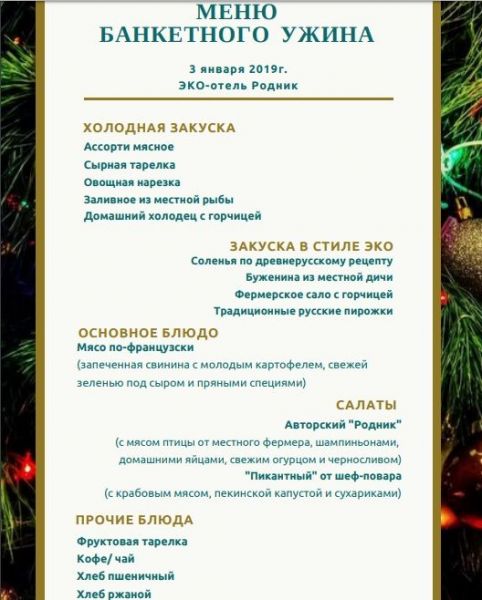 МЕНЮ
БАНКЕТНОГО УЖИНА

3 января 2019г.
ЭКО-отель Родник

ХОЛОДНАЯ ЗАКУСКА
Ассорти мясное
Сырная тарелка
Овощная нарезка
Заливное из местной рыбы
Домашний холодец с горчицей

ЗАКУСКА В СТИЛЕ ЭКО
Соленья по древнерусскому рецепту
Буженина из местной дичи
Фермерское сало с горчицей
Традиционные русские пирожки

ОСНОВНОЕ БЛЮДО
Мясо по-французски
(запеченная свинина с молодым картофелем, свежей зеленью под сыром и пряными специями)

САЛАТЫ
Авторский "Родник"
(с мясом птицы от местного фермера, шампиньонами, домашними яйцами, свежим огурцом и черносливом)
"Пикантный" от шеф-повара
(с крабовым мясом, пекинской капустой и сухариками)

ПРОЧИЕ БЛЮДА
Фруктовая тарелка
Кофе/ чай
Хлеб пшеничный
Хлеб ржаной